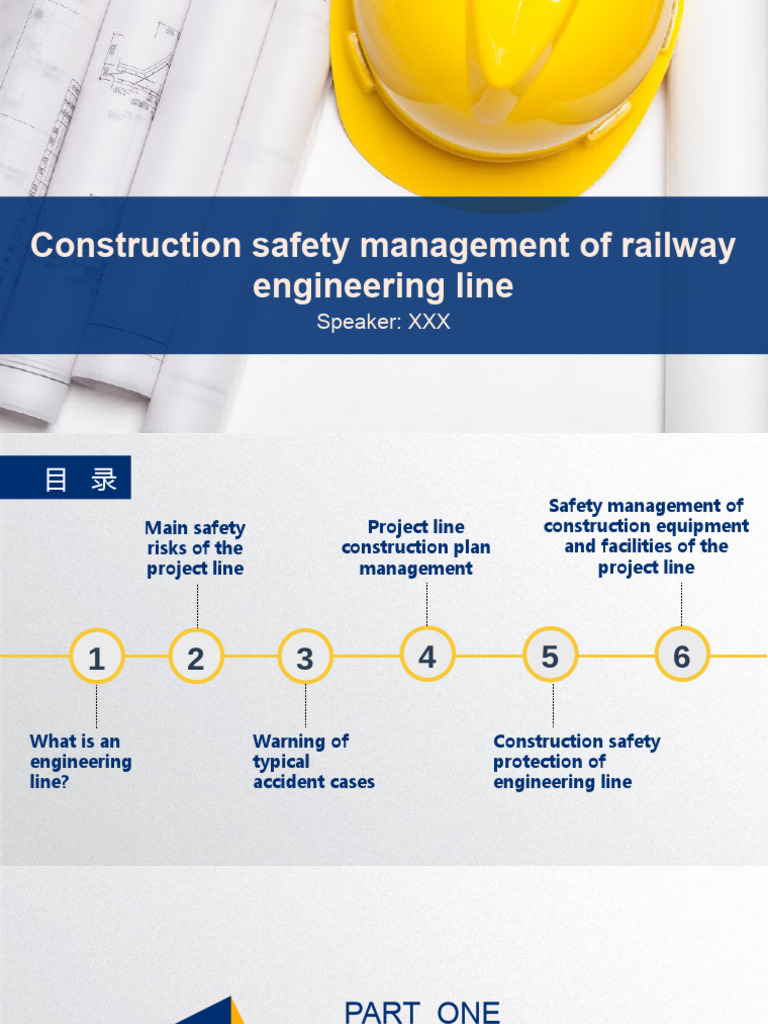 Construction safety management of railway engineering line
Speaker: XXX

目 录

Main safety risks of the project line

Project line construction plan management

Safety management of construction equipment and facilities of the project line

1

2

3

4

5

6

What is an engineering line?

Warning of typical accident cases

Construction safety protection of engineering line

PART ONE